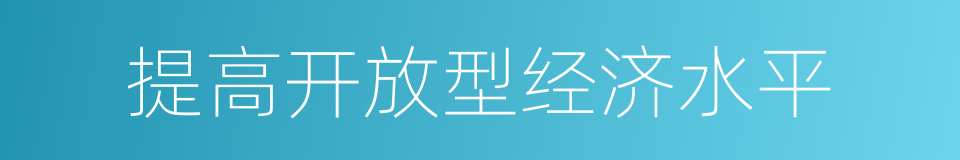 提高开放型经济水平